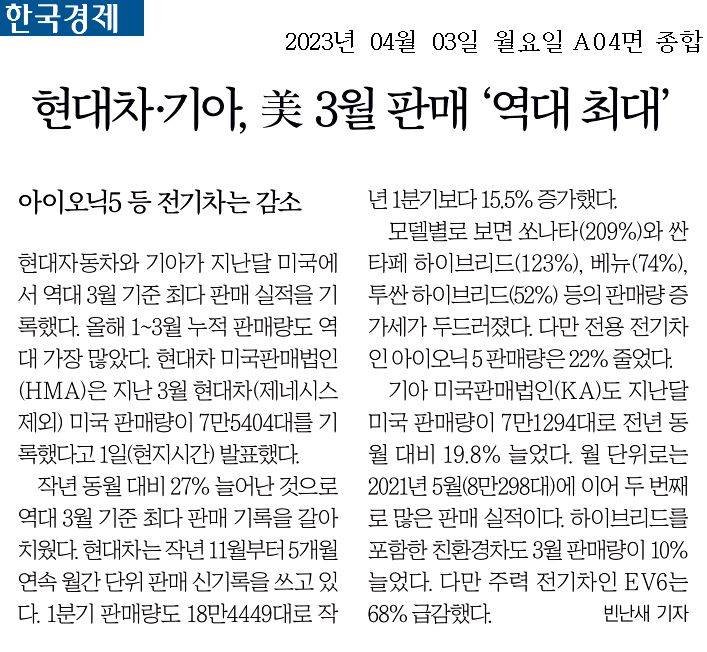 한국경제

2023년 04월 03일 월요일 A04면 종합

현대차·기아, 美 3월 판매 '역대 최대'

아이오닉5 등 전기차는 감소

현대자동차와 기아가 지난달 미국에서 역대 3월 기준 최다 판매 실적을 기록했다. 올해 1~3월 누적 판매량도 역대 가장 많았다. 현대차 미국판매법인(HMA)은 지난 3월 현대차(제네시스 제외) 미국 판매량이 7만5404대를 기록했다고 1일(현지시간) 발표했다.

작년 동월 대비 27% 늘어난 것으로 역대 3월 기준 최다 판매 기록을 갈아치웠다. 현대차는 작년 11월부터 5개월 연속 월간 단위 판매 신기록을 쓰고 있다. 1분기 판매량도 18만4449대로 작년 1분기보다 15.5% 증가했다.

모델별로 보면 쏘나타(209%)와 싼타페 하이브리드(123%), 베뉴(74%), 투싼 하이브리드(52%) 등의 판매량 증가세가 두드러졌다. 다만 전용 전기차인 아이오닉 5 판매량은 22% 줄었다.

기아 미국판매법인(KA)도 지난달 미국 판매량이 7만1294대로 전년 동월 대비 19.8% 늘었다. 월 단위로는 2021년 5월(8만298대)에 이어 두 번째로 많은 판매 실적이다. 하이브리드를 포함한 친환경차도 3월 판매량이 10% 늘었다. 다만 주력 전기차인 EV6는 68% 급감했다.

빈난새 기자